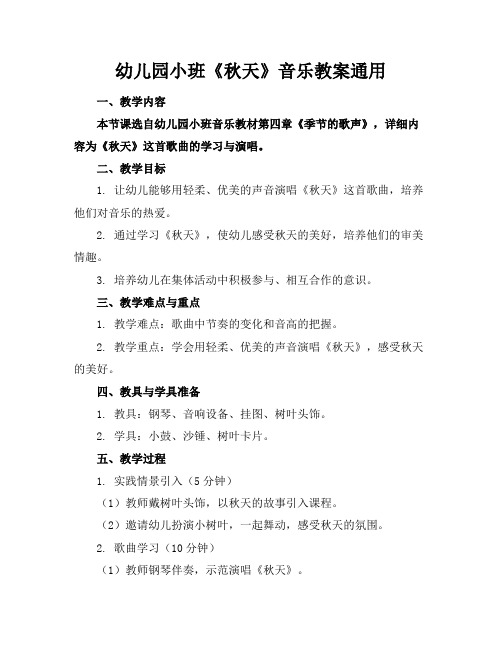 幼儿园小班《秋天》音乐教案通用

一、教学内容

本节课选自幼儿园小班音乐教材第四章《季节的歌声》，详细内容为《秋天》这首歌曲的学习与演唱。

二、教学目标

1. 让幼儿能够用轻柔、优美的声音演唱《秋天》这首歌曲，培养他们对音乐的热爱。

2. 通过学习《秋天》，使幼儿感受秋天的美好，培养他们的审美情趣。

3. 培养幼儿在集体活动中积极参与、相互合作的意识。

三、教学难点与重点

1. 教学难点：歌曲中节奏的变化和音高的把握。

2. 教学重点：学会用轻柔、优美的声音演唱《秋天》，感受秋天的美好。

四、教具与学具准备

1. 教具：钢琴、音响设备、挂图、树叶头饰。

2. 学具：小鼓、沙锤、树叶卡片。

五、教学过程

1. 实践情景引入（5 分钟）

（1）教师戴树叶头饰，以秋天的故事引入课程。

（2）邀请幼儿扮演小树叶，一起舞动，感受秋天的氛围。

2. 歌曲学习（10 分钟）

（1）教师钢琴伴奏，示范演唱《秋天》。